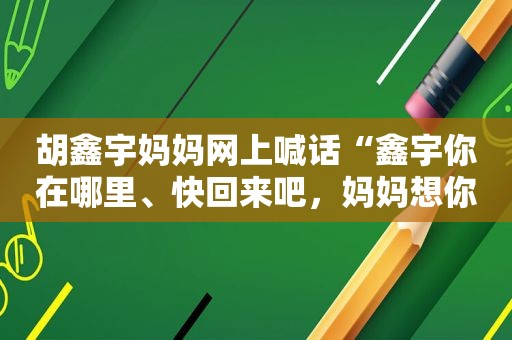 胡鑫宇妈妈网上喊话“鑫宇你在哪里、快回来吧，妈妈想你